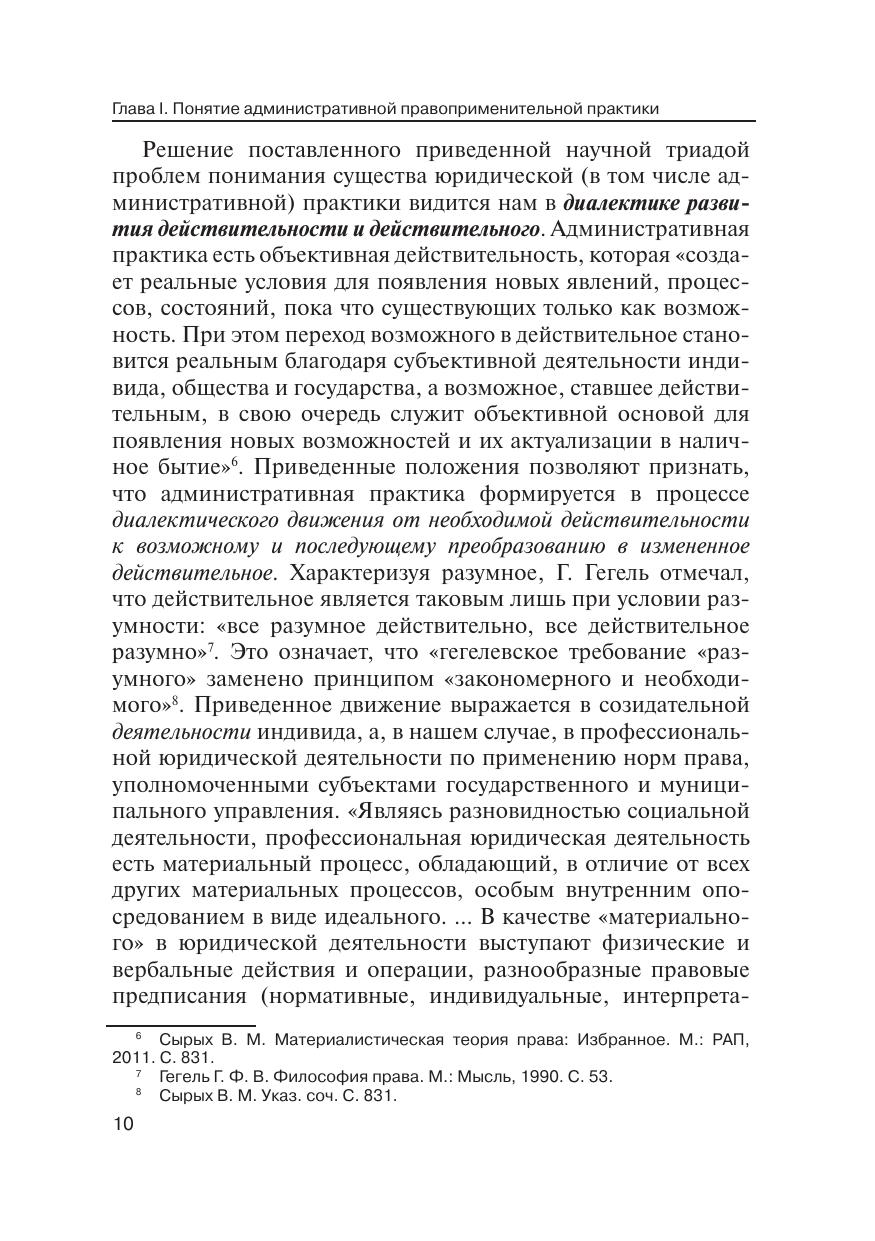 Глава I. Понятие административной правоприменительной практики

Решение поставленного приведенной научной триадой проблем понимания существа юридической (в том числе административной) практики видится нам в диалектике развития действительности и действительного. Административная практика есть объективная действительность, которая «создает реальные условия для появления новых явлений, процессов, состояний, пока что существующих только как возможность. При этом переход возможного в действительное становится реальным благодаря субъективной деятельности индивида, общества и государства, а возможное, ставшее действительным, в свою очередь служит объективной основой для появления новых возможностей и их актуализации в наличное бытие»$^6$. Приведенные положения позволяют признать, что административная практика формируется в процессе диалектического движения от необходимой действительности к возможному и последующему преобразованию в измененное действительное. Характеризуя разумное, Г. Гегель отмечал, что действительное является таковым лишь при условии разумности: «все разумное действительно, все действительное разумно»$^7$. Это означает, что «гегелевское требование «разумного» заменено принципом «закономерного и необходимого»$^8$. Приведенное движение выражается в созидательной деятельности индивида, а, в нашем случае, в профессиональной юридической деятельности по применению норм права, уполномоченными субъектами государственного и муниципального управления. «Являясь разновидностью социальной деятельности, профессиональная юридическая деятельность есть материальный процесс, обладающий, в отличие от всех других материальных процессов, особым внутренним опосредованием в виде идеального. ... В качестве «материального» в юридической деятельности выступают физические и вербальные действия и операции, разнообразные правовые предписания (нормативные, индивидуальные, интерпрета-

$^6$ Сырых В. М. Материалистическая теория права: Избранное. М.: РАП, 2011. С. 831.
$^7$ Гегель Г. Ф. В. Философия права. М.: Мысль, 1990. С. 53.
$^8$ Сырых В. М. Указ. соч. С. 831.

10